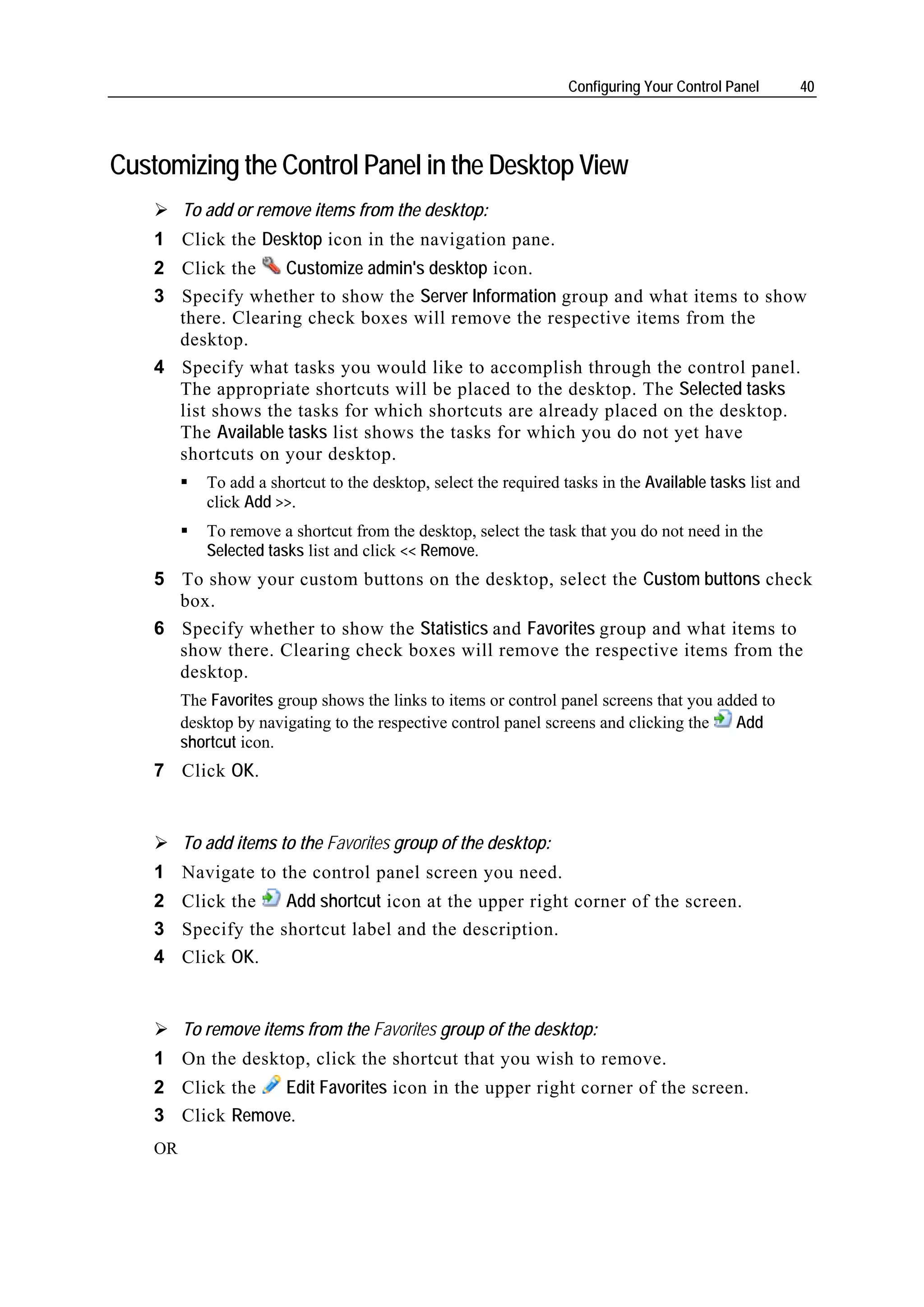 Configuring Your Control Panel 40

Customizing the Control Panel in the Desktop View

➢ To add or remove items from the desktop:

1 Click the Desktop icon in the navigation pane.

2 Click the Customize admin's desktop icon.

3 Specify whether to show the Server Information group and what items to show there. Clearing check boxes will remove the respective items from the desktop.

4 Specify what tasks you would like to accomplish through the control panel. The appropriate shortcuts will be placed to the desktop. The Selected tasks list shows the tasks for which shortcuts are already placed on the desktop. The Available tasks list shows the tasks for which you do not yet have shortcuts on your desktop.

▪ To add a shortcut to the desktop, select the required tasks in the Available tasks list and click Add >>.

▪ To remove a shortcut from the desktop, select the task that you do not need in the Selected tasks list and click << Remove.

5 To show your custom buttons on the desktop, select the Custom buttons check box.

6 Specify whether to show the Statistics and Favorites group and what items to show there. Clearing check boxes will remove the respective items from the desktop.

The Favorites group shows the links to items or control panel screens that you added to desktop by navigating to the respective control panel screens and clicking the Add shortcut icon.

7 Click OK.

➢ To add items to the Favorites group of the desktop:

1 Navigate to the control panel screen you need.

2 Click the Add shortcut icon at the upper right corner of the screen.

3 Specify the shortcut label and the description.

4 Click OK.

➢ To remove items from the Favorites group of the desktop:

1 On the desktop, click the shortcut that you wish to remove.

2 Click the Edit Favorites icon in the upper right corner of the screen.

3 Click Remove.

OR